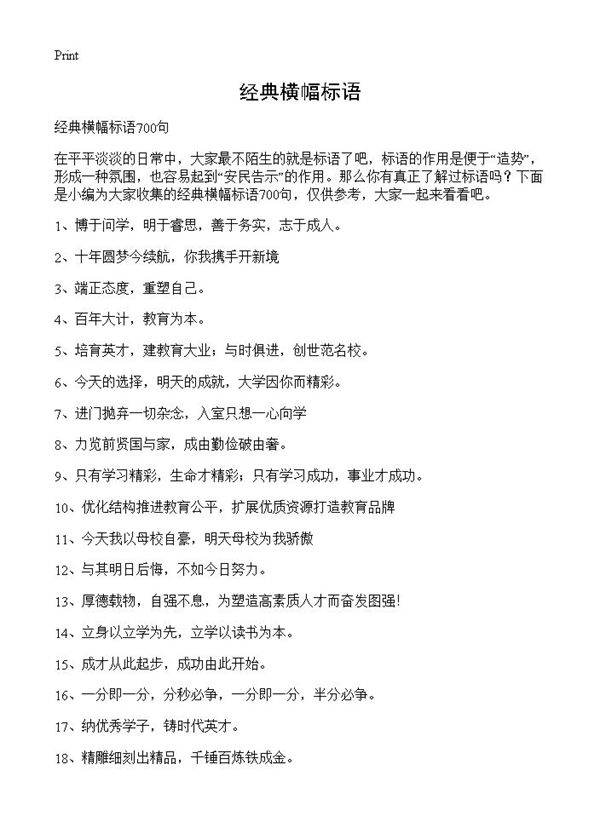 Print

经典横幅标语

经典横幅标语700句

在平平淡淡的日常中，大家最不陌生的就是标语了吧，标语的作用是便于“造势”，形成一种氛围，也容易起到“安民告示”的作用。那么你有真正了解过标语吗？下面是小编为大家收集的经典横幅标语700句，仅供参考，大家一起来看看吧。

1、博于问学，明于睿思，善于务实，志于成人。

2、十年圆梦今续航，你我携手开新境

3、端正态度，重塑自己。

4、百年大计，教育为本。

5、培育英才，建教育大业；与时俱进，创世范名校。

6、今天的选择，明天的成就，大学因你而精彩。

7、进门抛弃一切杂念，入室只想一心向学

8、力览前贤国与家，成由勤俭破由奢。

9、只有学习精彩，生命才精彩；只有学习成功，事业才成功。

10、优化结构推进教育公平，扩展优质资源打造教育品牌

11、今天我以母校自豪，明天母校为我骄傲

12、与其明日后悔，不如今日努力。

13、厚德载物，自强不息，为塑造高素质人才而奋发图强!

14、立身以立学为先，立学以读书为本。

15、成才从此起步，成功由此开始。

16、一分即一分，分秒必争，一分即一分，半分必争。

17、纳优秀学子，铸时代英才。

18、精雕细刻出精品，千锤百炼铁成金。